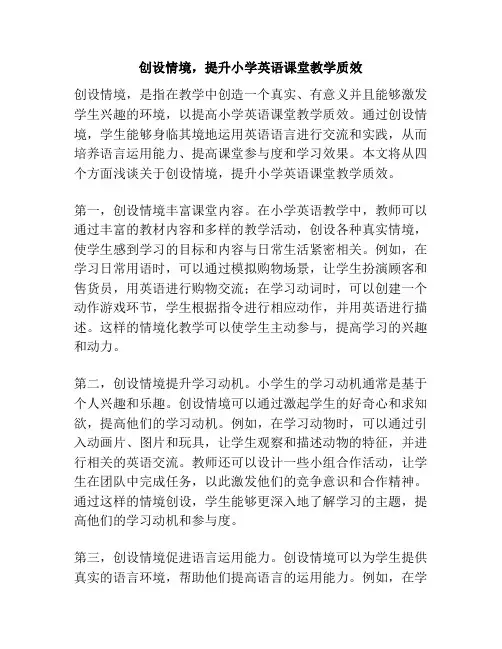 创设情境，提升小学英语课堂教学质效

创设情境，是指在教学中创造一个真实、有意义并且能够激发学生兴趣的环境，以提高小学英语课堂教学质效。通过创设情境，学生能够身临其境地运用英语语言进行交流和实践，从而培养语言运用能力、提高课堂参与度和学习效果。本文将从四个方面浅谈关于创设情境，提升小学英语课堂教学质效。

第一，创设情境丰富课堂内容。在小学英语教学中，教师可以通过丰富的教材内容和多样的教学活动，创设各种真实情境，使学生感到学习的目标和内容与日常生活紧密相关。例如，在学习日常用语时，可以通过模拟购物场景，让学生扮演顾客和售货员，用英语进行购物交流；在学习动词时，可以创建一个动作游戏环节，学生根据指令进行相应动作，并用英语进行描述。这样的情境化教学可以使学生主动参与，提高学习的兴趣和动力。

第二，创设情境提升学习动机。小学生的学习动机通常是基于个人兴趣和乐趣。创设情境可以通过激起学生的好奇心和求知欲，提高他们的学习动机。例如，在学习动物时，可以通过引入动画片、图片和玩具，让学生观察和描述动物的特征，并进行相关的英语交流。教师还可以设计一些小组合作活动，让学生在团队中完成任务，以此激发他们的竞争意识和合作精神。通过这样的情境创设，学生能够更深入地了解学习的主题，提高他们的学习动机和参与度。

第三，创设情境促进语言运用能力。创设情境可以为学生提供真实的语言环境，帮助他们提高语言的运用能力。例如，在学